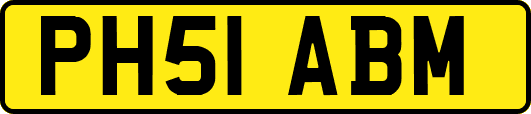 PH51 ABM